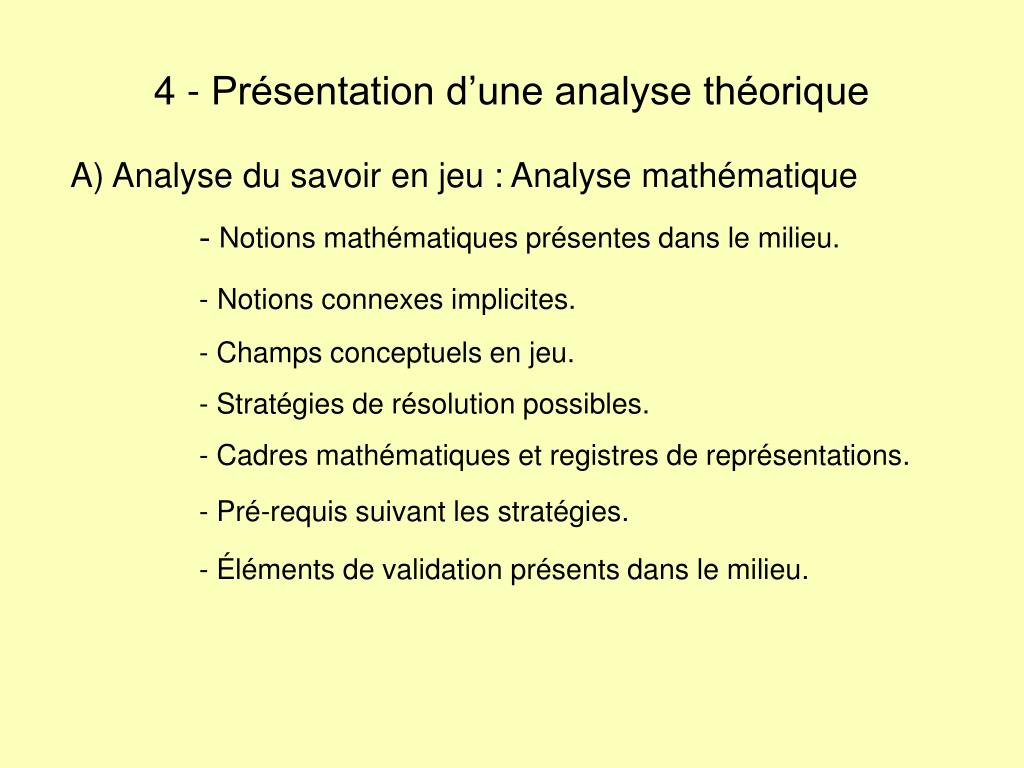 4 - Présentation d’une analyse théorique

A) Analyse du savoir en jeu : Analyse mathématique

- Notions mathématiques présentes dans le milieu.

- Notions connexes implicites.

- Champs conceptuels en jeu.

- Stratégies de résolution possibles.

- Cadres mathématiques et registres de représentations.

- Pré-requis suivant les stratégies.

- Éléments de validation présents dans le milieu.